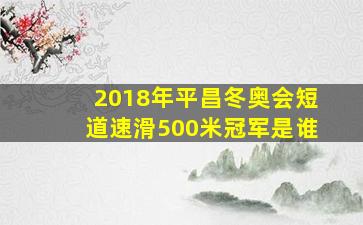 2018年平昌冬奥会短道速滑500米冠军是谁